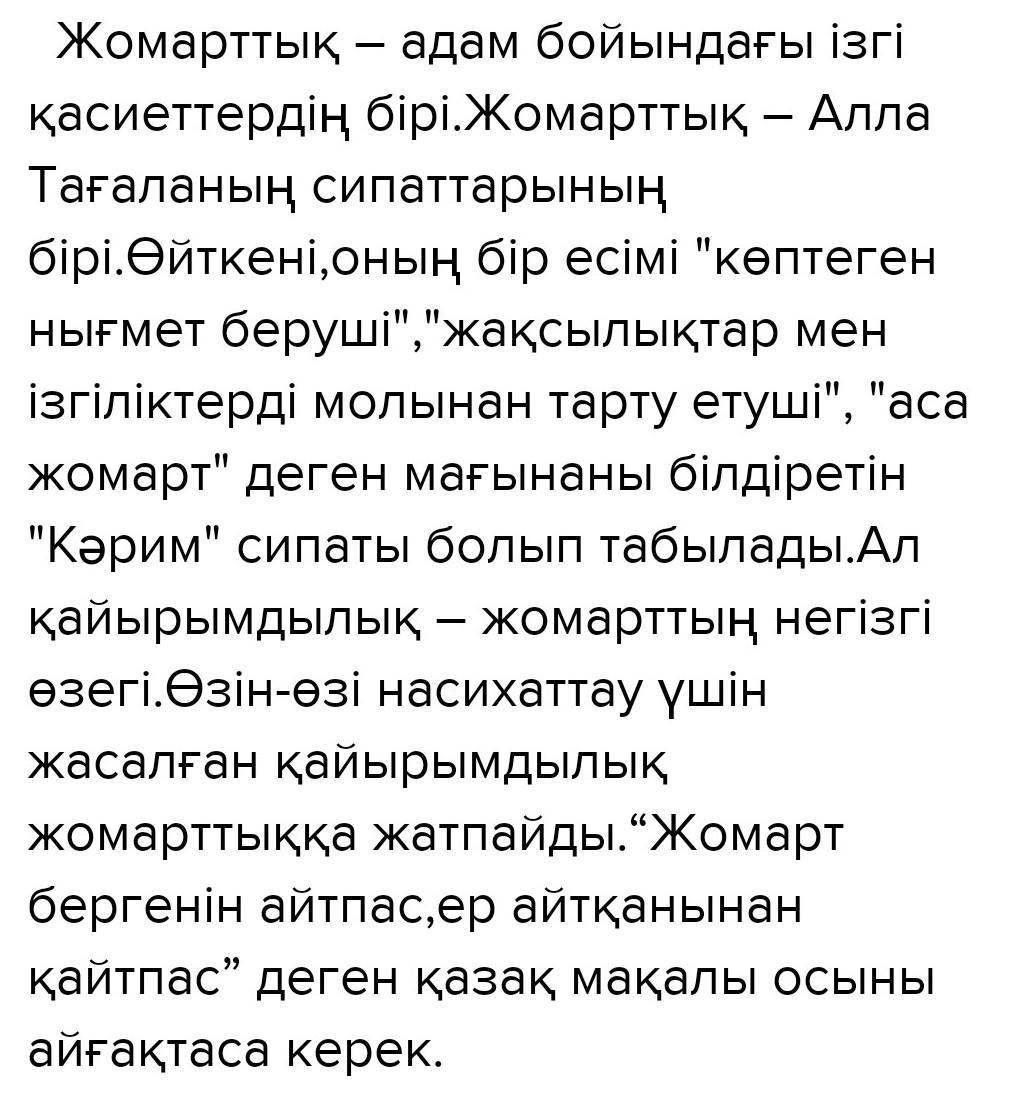 Жомарттық – адам бойындағы ізгі қасиеттердің бірі.Жомарттық – Алла Тағаланың сипаттарының бірі.Өйткені,оның бір есімі "көптеген нығмет беруші","жақсылықтар мен ізгіліктерді молынан тарту етуші", "аса жомарт" деген мағынаны білдіретін "Кәрим" сипаты болып табылады.Ал қайырымдылық – жомарттың негізгі өзегі.Өзін-өзі насихаттау үшін жасалған қайырымдылық жомарттыққа жатпайды.“Жомарт бергенін айтпас,ер айтқанынан қайтпас” деген қазақ мақалы осыны айғақтаса керек.